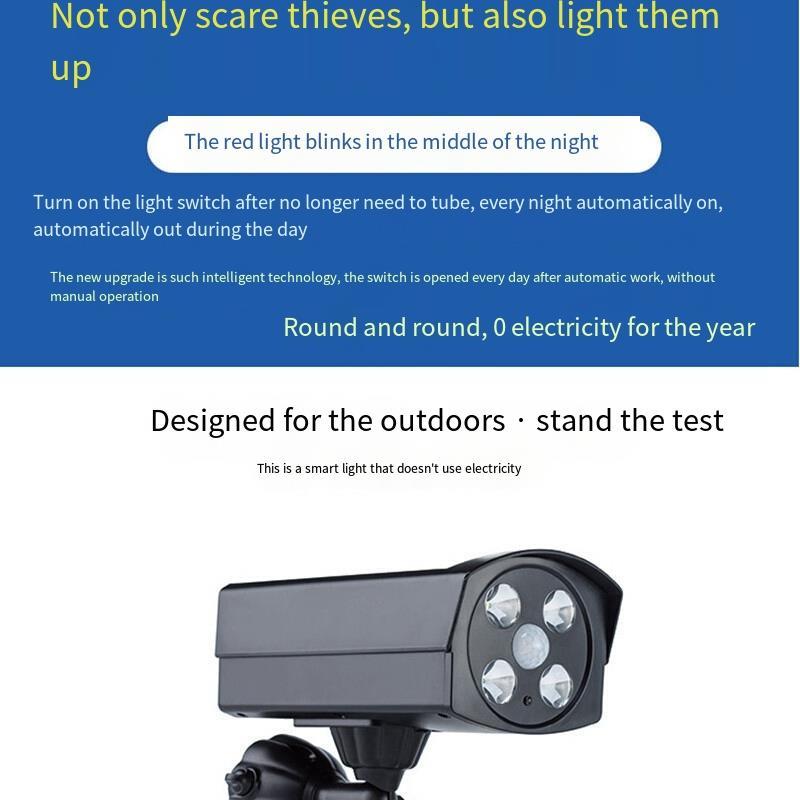 Not only scare thieves, but also light them up

The red light blinks in the middle of the night

Turn on the light switch after no longer need to tube, every night automatically on, automatically out during the day

The new upgrade is such intelligent technology, the switch is opened every day after automatic work, without manual operation

Round and round, 0 electricity for the year

Designed for the outdoors · stand the test

This is a smart light that doesn't use electricity